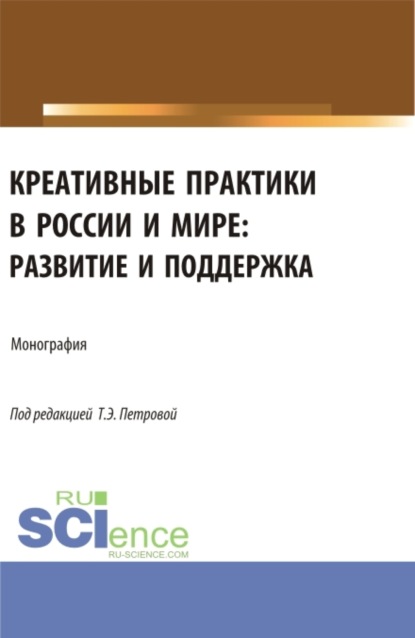 КРЕАТИВНЫЕ ПРАКТИКИ В РОССИИ И МИРЕ: РАЗВИТИЕ И ПОДДЕРЖКА

Монография

Под редакцией Т.Э. Петровой

RU SCIence
RU-SCIENCE.COM